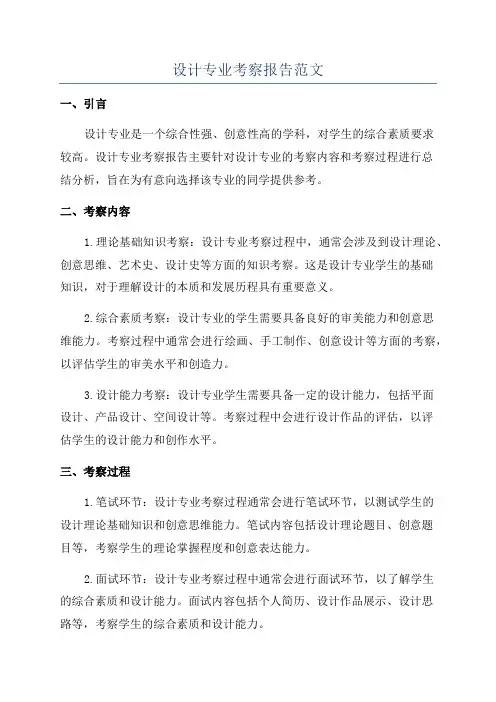 设计专业考察报告范文

一、引言

设计专业是一个综合性强、创意性高的学科，对学生的综合素质要求较高。设计专业考察报告主要针对设计专业的考察内容和考察过程进行总结分析，旨在为有意向选择该专业的同学提供参考。

二、考察内容

1.理论基础知识考察：设计专业考察过程中，通常会涉及到设计理论、创意思维、艺术史、设计史等方面的知识考察。这是设计专业学生的基础知识，对于理解设计的本质和发展历程具有重要意义。

2.综合素质考察：设计专业的学生需要具备良好的审美能力和创意思维能力。考察过程中通常会进行绘画、手工制作、创意设计等方面的考察，以评估学生的审美水平和创造力。

3.设计能力考察：设计专业学生需要具备一定的设计能力，包括平面设计、产品设计、空间设计等。考察过程中会进行设计作品的评估，以评估学生的设计能力和创作水平。

三、考察过程

1.笔试环节：设计专业考察过程通常会进行笔试环节，以测试学生的设计理论基础知识和创意思维能力。笔试内容包括设计理论题目、创意题目等，考察学生的理论掌握程度和创意表达能力。

2.面试环节：设计专业考察过程中通常会进行面试环节，以了解学生的综合素质和设计能力。面试内容包括个人简历、设计作品展示、设计思路等，考察学生的综合素质和设计能力。